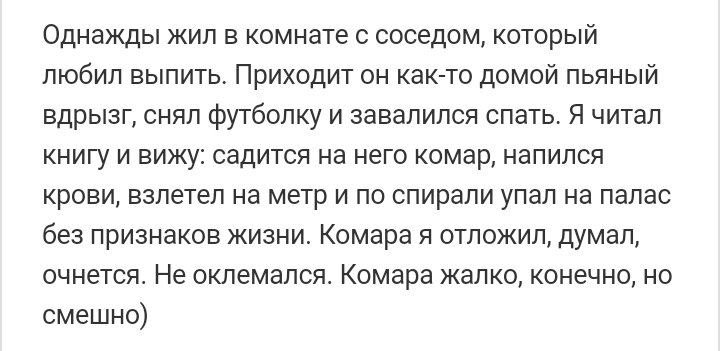 Однажды жил в комнате с соседом, который любил выпить. Приходит он как-то домой пьяный вдрызг, снял футболку и завалился спать. Я читал книгу и вижу: садится на него комар, напился крови, взлетел на метр и по спирали упал на палас без признаков жизни. Комара я отложил, думал, очнется. Не оклемался. Комара жалко, конечно, но смешно)